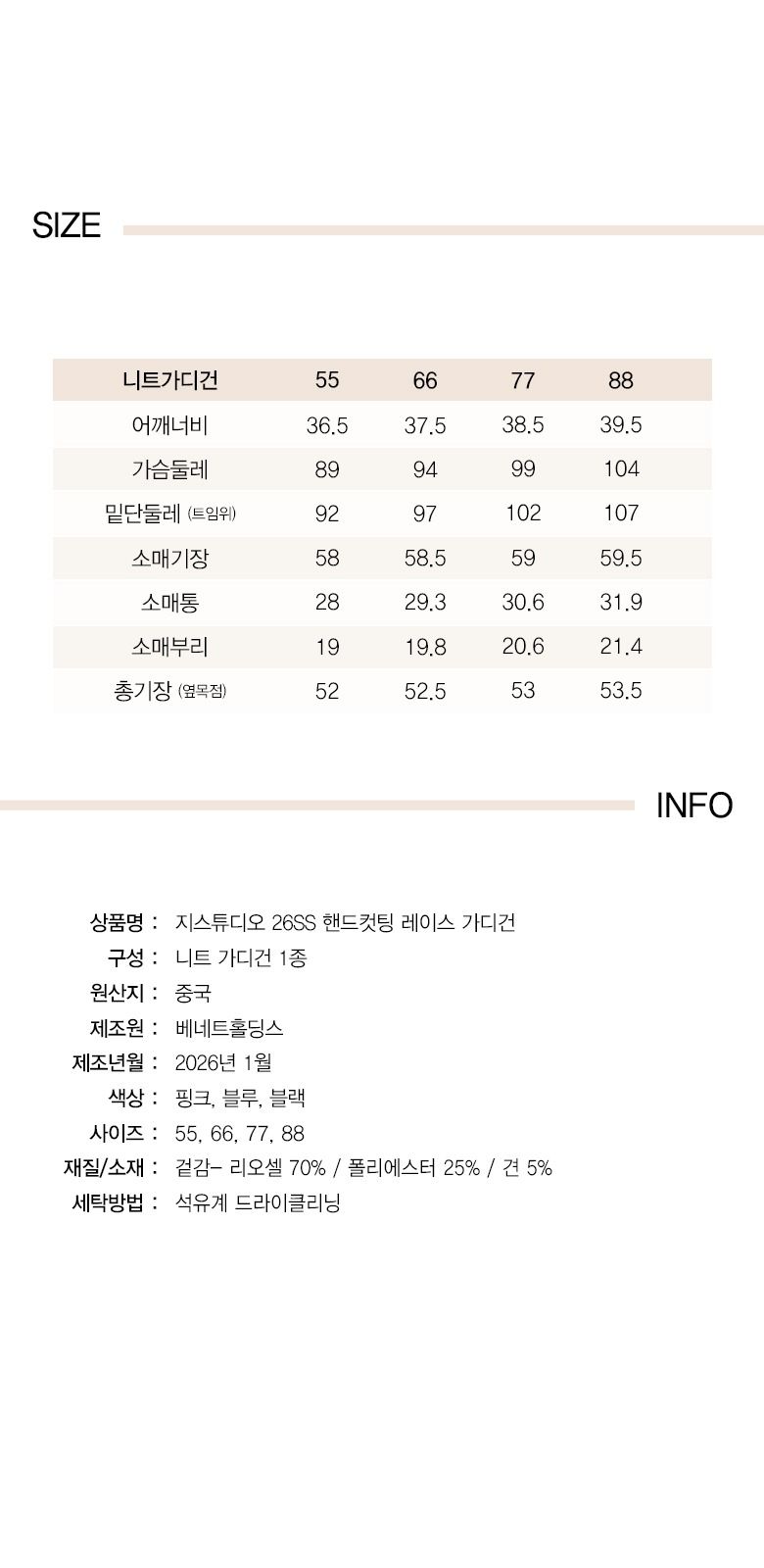 SIZE

| 니트가디건 | 55 | 66 | 77 | 88 |
|---|---|---|---|---|
| 어깨너비 | 36.5 | 37.5 | 38.5 | 39.5 |
| 가슴둘레 | 89 | 94 | 99 | 104 |
| 밑단둘레 (트임위) | 92 | 97 | 102 | 107 |
| 소매기장 | 58 | 58.5 | 59 | 59.5 |
| 소매통 | 28 | 29.3 | 30.6 | 31.9 |
| 소매부리 | 19 | 19.8 | 20.6 | 21.4 |
| 총기장 (옆목점) | 52 | 52.5 | 53 | 53.5 |

INFO

상품명 : 지스튜디오 26SS 핸드컷팅 레이스 가디건
구성 : 니트 가디건 1종
원산지 : 중국
제조원 : 베네트홀딩스
제조년월 : 2026년 1월
색상 : 핑크, 블루, 블랙
사이즈 : 55, 66, 77, 88
재질/소재 : 겉감- 리오셀 70% / 폴리에스터 25% / 견 5%
세탁방법 : 석유계 드라이클리닝